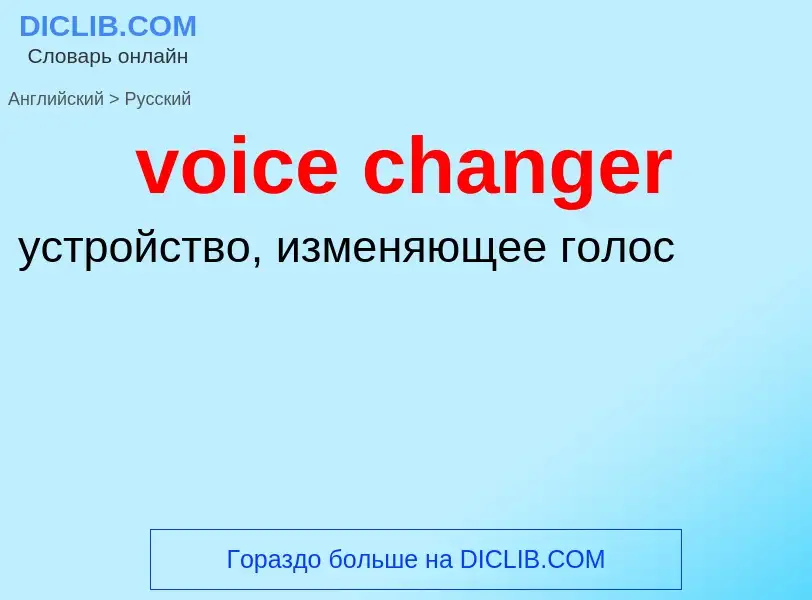 DICLIB.COM
Словарь онлайн

Английский > Русский

voice changer

устройство, изменяющее голос

Гораздо больше на DICLIB.COM